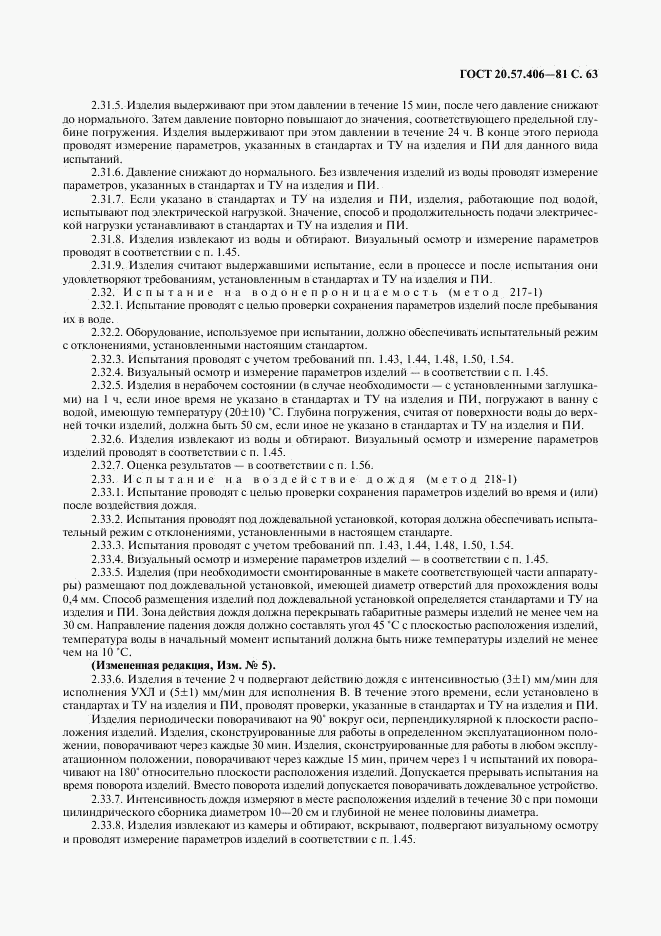 ГОСТ 20.57.406—81 С. 63

2.31.5. Изделия выдерживают при этом давлении в течение 15 мин, после чего давление снижают до нормального. Затем давление повторно повышают до значения, соответствующего предельной глубине погружения. Изделия выдерживают при этом давлении в течение 24 ч. В конце этого периода проводят измерение параметров, указанных в стандартах и ТУ на изделия и ПИ для данного вида испытаний.

2.31.6. Давление снижают до нормального. Без извлечения изделий из воды проводят измерение параметров, указанных в стандартах и ТУ на изделия и ПИ.

2.31.7. Если указано в стандартах и ТУ на изделия и ПИ, изделия, работающие под водой, испытывают под электрической нагрузкой. Значение, способ и продолжительность подачи электрической нагрузки устанавливают в стандартах и ТУ на изделия и ПИ.

2.31.8. Изделия извлекают из воды и обтирают. Визуальный осмотр и измерение параметров проводят в соответствии с п. 1.45.

2.31.9. Изделия считают выдержавшими испытание, если в процессе и после испытания они удовлетворяют требованиям, установленным в стандартах и ТУ на изделия и ПИ.

2.32. Испытание на водонепроницаемость (метод 217-1)

2.32.1. Испытание проводят с целью проверки сохранения параметров изделий после пребывания их в воде.

2.32.2. Оборудование, используемое при испытании, должно обеспечивать испытательный режим с отклонениями, установленными настоящим стандартом.

2.32.3. Испытания проводят с учетом требований пп. 1.43, 1.44, 1.48, 1.50, 1.54.

2.32.4. Визуальный осмотр и измерение параметров изделий — в соответствии с п. 1.45.

2.32.5. Изделия в нерабочем состоянии (в случае необходимости — с установленными заглушками) на 1 ч, если иное время не указано в стандартах и ТУ на изделия и ПИ, погружают в ванну с водой, имеющую температуру (20±10) °С. Глубина погружения, считая от поверхности воды до верхней точки изделий, должна быть 50 см, если иное не указано в стандартах и ТУ на изделия и ПИ.

2.32.6. Изделия извлекают из воды и обтирают. Визуальный осмотр и измерение параметров изделий проводят в соответствии с п. 1.45.

2.32.7. Оценка результатов — в соответствии с п. 1.56.

2.33. Испытание на воздействие дождя (метод 218-1)

2.33.1. Испытание проводят с целью проверки сохранения параметров изделий во время и (или) после воздействия дождя.

2.33.2. Испытания проводят под дождевальной установкой, которая должна обеспечивать испытательный режим с отклонениями, установленными в настоящем стандарте.

2.33.3. Испытания проводят с учетом требований пп. 1.43, 1.44, 1.48, 1.50, 1.54.

2.33.4. Визуальный осмотр и измерение параметров изделий — в соответствии с п. 1.45.

2.33.5. Изделия (при необходимости смонтированные в макете соответствующей части аппаратуры) размещают под дождевальной установкой, имеющей диаметр отверстий для прохождения воды 0,4 мм. Способ размещения изделий под дождевальной установкой определяется стандартами и ТУ на изделия и ПИ. Зона действия дождя должна перекрывать габаритные размеры изделий не менее чем на 30 см. Направление падения дождя должно составлять угол 45 °С с плоскостью расположения изделий, температура воды в начальный момент испытаний должна быть ниже температуры изделий не менее чем на 10 °С.

(Измененная редакция, Изм. № 5).

2.33.6. Изделия в течение 2 ч подвергают действию дождя с интенсивностью (3±1) мм/мин для исполнения УХЛ и (5±1) мм/мин для исполнения В. В течение этого времени, если установлено в стандартах и ТУ на изделия и ПИ, проводят проверки, указанные в стандартах и ТУ на изделия и ПИ.

Изделия периодически поворачивают на 90° вокруг оси, перпендикулярной к плоскости расположения изделий. Изделия, сконструированные для работы в определенном эксплуатационном положении, поворачивают через каждые 30 мин. Изделия, сконструированные для работы в любом эксплуатационном положении, поворачивают через каждые 15 мин, причем через 1 ч испытаний их поворачивают на 180° относительно плоскости расположения изделий. Допускается прерывать испытания на время поворота изделий. Вместо поворота изделий допускается поворачивать дождевальное устройство.

2.33.7. Интенсивность дождя измеряют в месте расположения изделий в течение 30 с при помощи цилиндрического сборника диаметром 10—20 см и глубиной не менее половины диаметра.

2.33.8. Изделия извлекают из камеры и обтирают, вскрывают, подвергают визуальному осмотру и проводят измерение параметров изделий в соответствии с п. 1.45.